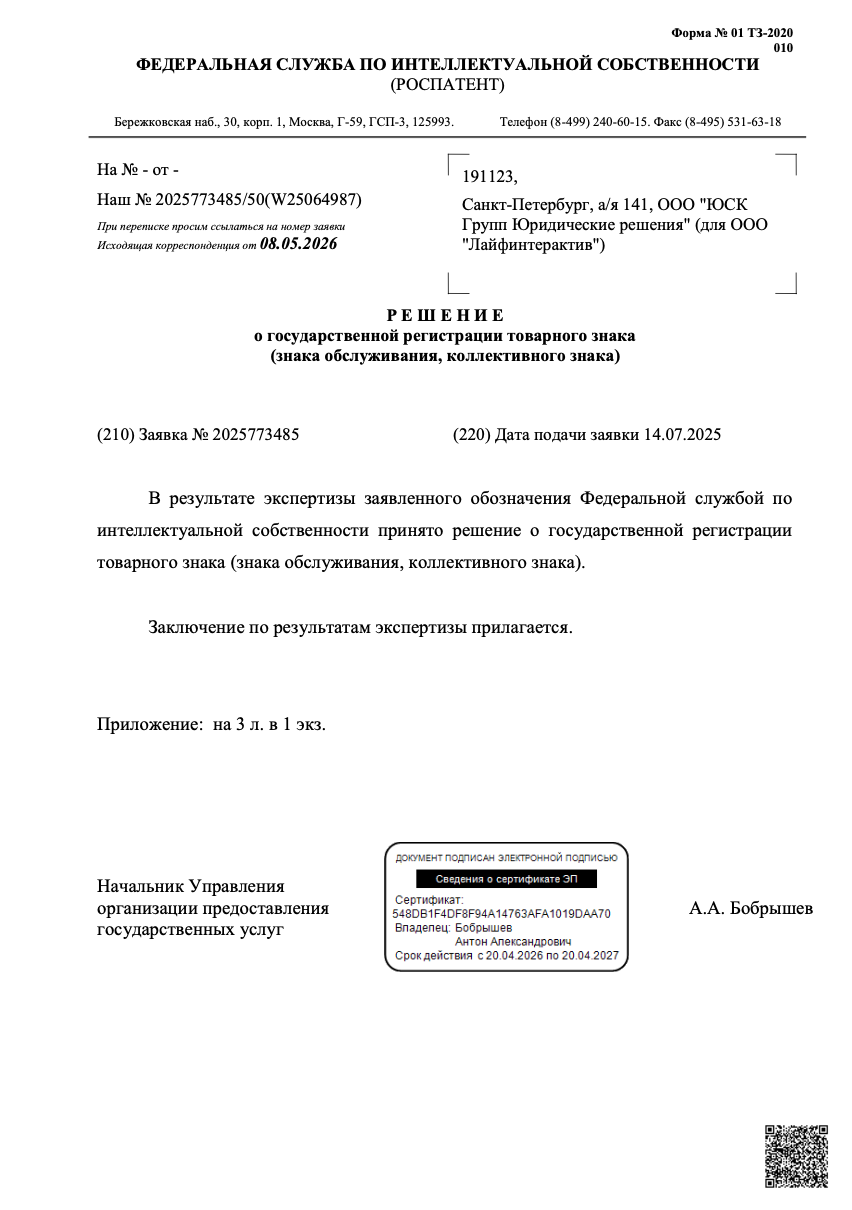 Форма № 01 ТЗ-2020
010

ФЕДЕРАЛЬНАЯ СЛУЖБА ПО ИНТЕЛЛЕКТУАЛЬНОЙ СОБСТВЕННОСТИ
(РОСПАТЕНТ)

Бережковская наб., 30, корп. 1, Москва, Г-59, ГСП-3, 125993. Телефон (8-499) 240-60-15. Факс (8-495) 531-63-18

На № - от -

Наш № 2025773485/50(W25064987)

При переписке просим ссылаться на номер заявки
Исходящая корреспонденция от 08.05.2026

191123,
Санкт-Петербург, а/я 141, ООО "ЮСК Групп Юридические решения" (для ООО "Лайфинтерактив")

РЕШЕНИЕ
о государственной регистрации товарного знака
(знака обслуживания, коллективного знака)

(210) Заявка № 2025773485

(220) Дата подачи заявки 14.07.2025

В результате экспертизы заявленного обозначения Федеральной службой по интеллектуальной собственности принято решение о государственной регистрации товарного знака (знака обслуживания, коллективного знака).

Заключение по результатам экспертизы прилагается.

Приложение: на 3 л. в 1 экз.

Начальник Управления организации предоставления государственных услуг

ДОКУМЕНТ ПОДПИСАН ЭЛЕКТРОННОЙ ПОДПИСЬЮ
Сведения о сертификате ЭП
Сертификат:
548DB1F4DF8F94A14763AFA1019DAA70
Владелец: Бобрышев
Антон Александрович
Срок действия с 20.04.2026 по 20.04.2027

А.А. Бобрышев